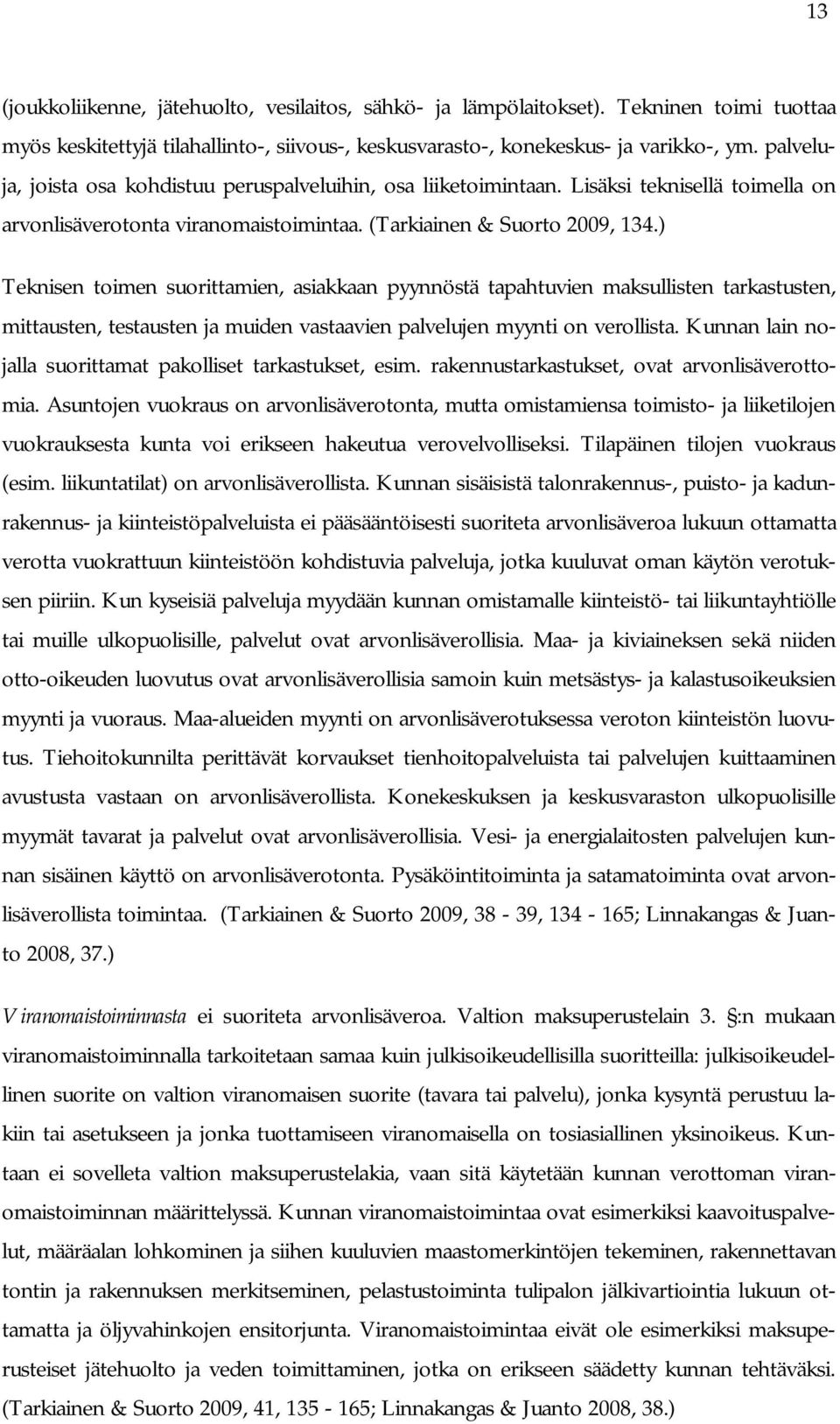 13

(joukkoliikenne, jätehuolto, vesilaitos, sähkö- ja lämpölaitokset). Tekninen toimi tuottaa myös keskitettyjä tilahallinto-, siivous-, keskusvarasto-, konekeskus- ja varikko-, ym. palveluja, joista osa kohdistuu peruspalveluihin, osa liiketoimintaan. Lisäksi teknisellä toimella on arvonlisäverotonta viranomaistoimintaa. (Tarkiainen & Suorto 2009, 134.)

Teknisen toimen suorittamien, asiakkaan pyynnöstä tapahtuvien maksullisten tarkastusten, mittausten, testausten ja muiden vastaavien palvelujen myynti on verollista. Kunnan lain nojalla suorittamat pakolliset tarkastukset, esim. rakennustarkastukset, ovat arvonlisäverottomia. Asuntojen vuokraus on arvonlisäverotonta, mutta omistamiensa toimisto- ja liiketilojen vuokrauksesta kunta voi erikseen hakeutua verovelvolliseksi. Tilapäinen tilojen vuokraus (esim. liikuntatilat) on arvonlisäverollista. Kunnan sisäisistä talonrakennus-, puisto- ja kadunrakennus- ja kiinteistöpalveluista ei pääsääntöisesti suoriteta arvonlisäveroa lukuun ottamatta verotta vuokrattuun kiinteistöön kohdistuvia palveluja, jotka kuuluvat oman käytön verotuksen piiriin. Kun kyseisiä palveluja myydään kunnan omistamalle kiinteistö- tai liikuntayhtiölle tai muille ulkopuolisille, palvelut ovat arvonlisäverollisia. Maa- ja kiviaineksen sekä niiden otto-oikeuden luovutus ovat arvonlisäverollisia samoin kuin metsästys- ja kalastusoikeuksien myynti ja vuoraus. Maa-alueiden myynti on arvonlisäverotuksessa veroton kiinteistön luovutus. Tiehoitokunnilta perittävät korvaukset tienhoitopalveluista tai palvelujen kuittaaminen avustusta vastaan on arvonlisäverollista. Konekeskuksen ja keskusvaraston ulkopuolisille myymät tavarat ja palvelut ovat arvonlisäverollisia. Vesi- ja energialaitosten palvelujen kunnan sisäinen käyttö on arvonlisäverotonta. Pysäköintitoiminta ja satamatoiminta ovat arvonlisäverollista toimintaa. (Tarkiainen & Suorto 2009, 38 - 39, 134 - 165; Linnakangas & Juanto 2008, 37.)

Viranomaistoiminnasta ei suoriteta arvonlisäveroa. Valtion maksuperustelain 3. §:n mukaan viranomaistoiminnalla tarkoitetaan samaa kuin julkisoikeudellisilla suoritteilla: julkisoikeudellinen suorite on valtion viranomaisen suorite (tavara tai palvelu), jonka kysyntä perustuu lakiin tai asetukseen ja jonka tuottamiseen viranomaisella on tosiasiallinen yksinoikeus. Kuntaan ei sovelleta valtion maksuperustelakia, vaan sitä käytetään kunnan verottoman viranomaistoiminnan määrittelyssä. Kunnan viranomaistoimintaa ovat esimerkiksi kaavoituspalvelut, määräalan lohkominen ja siihen kuuluvien maastomerkintöjen tekeminen, rakennettavan tontin ja rakennuksen merkitseminen, pelastustoiminta tulipalon jälkivartiointia lukuun ottamatta ja öljyvahinkojen ensitorjunta. Viranomaistoimintaa eivät ole esimerkiksi maksuperusteiset jätehuolto ja veden toimittaminen, jotka on erikseen säädetty kunnan tehtäväksi. (Tarkiainen & Suorto 2009, 41, 135 - 165; Linnakangas & Juanto 2008, 38.)